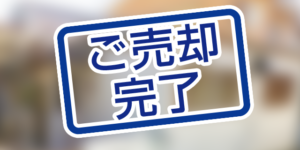 ご売却
完了